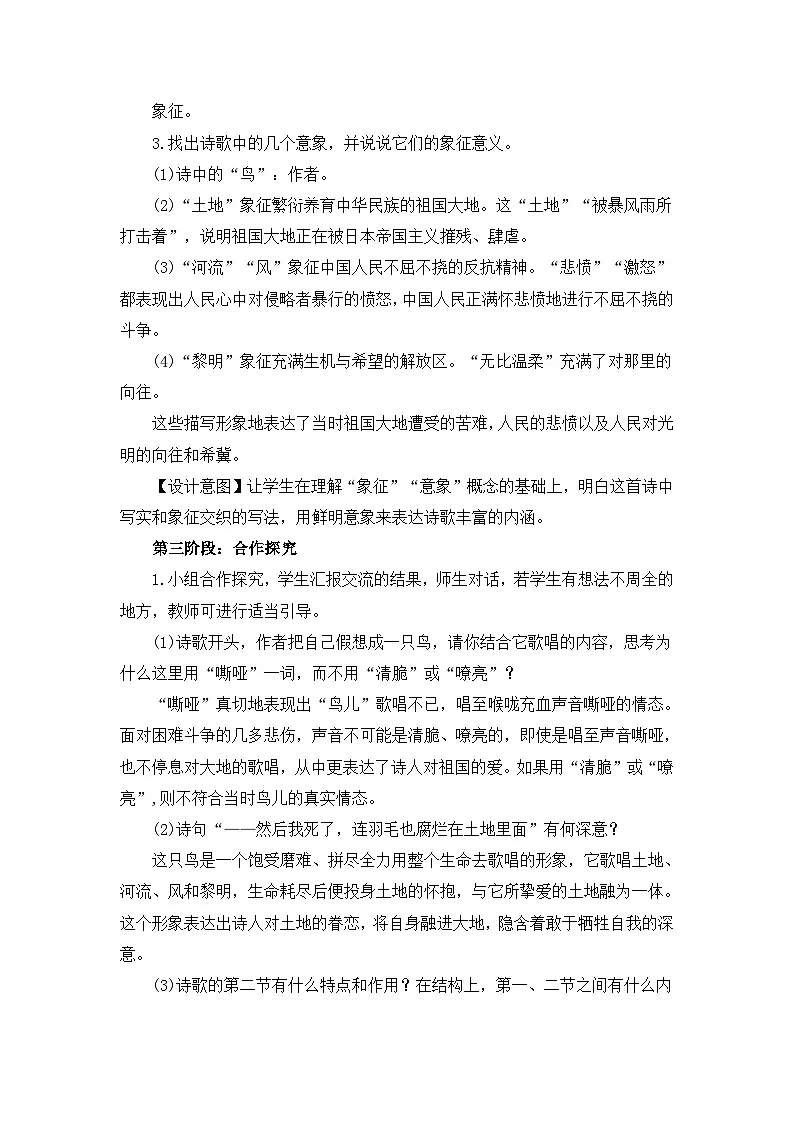 象征。

3.找出诗歌中的几个意象，并说说它们的象征意义。

(1)诗中的“鸟”：作者。

(2)“土地”象征繁衍养育中华民族的祖国大地。这“土地”“被暴风雨所打击着”，说明祖国大地正在被日本帝国主义摧残、肆虐。

(3)“河流”“风”象征中国人民不屈不挠的反抗精神。“悲愤”“激怒”都表现出人民心中对侵略者暴行的愤怒，中国人民正满怀悲愤地进行不屈不挠的斗争。

(4)“黎明”象征充满生机与希望的解放区。“无比温柔”充满了对那里的向往。

这些描写形象地表达了当时祖国大地遭受的苦难，人民的悲愤以及人民对光明的向往和希冀。

【设计意图】让学生在理解“象征”“意象”概念的基础上，明白这首诗中写实和象征交织的写法，用鲜明意象来表达诗歌丰富的内涵。

第三阶段：合作探究

1.小组合作探究，学生汇报交流的结果，师生对话，若学生有想法不周全的地方，教师可进行适当引导。

(1)诗歌开头，作者把自己假想成一只鸟，请你结合它歌唱的内容，思考为什么这里用“嘶哑”一词，而不用“清脆”或“嘹亮”？

“嘶哑”真切地表现出“鸟儿”歌唱不已，唱至喉咙充血声音嘶哑的情态。面对困难斗争的几多悲伤，声音不可能是清脆、嘹亮的，即使是唱至声音嘶哑，也不停息对大地的歌唱，从中更表达了诗人对祖国的爱。如果用“清脆”或“嘹亮”，则不符合当时鸟儿的真实情态。

(2)诗句“——然后我死了，连羽毛也腐烂在土地里面”有何深意？

这只鸟是一个饱受磨难、拼尽全力用整个生命去歌唱的形象，它歌唱土地、河流、风和黎明，生命耗尽后便投身土地的怀抱，与它所挚爱的土地融为一体。这个形象表达出诗人对土地的眷恋，将自身融进大地，隐含着敢于牺牲自我的深意。

(3)诗歌的第二节有什么特点和作用？在结构上，第一、二节之间有什么内